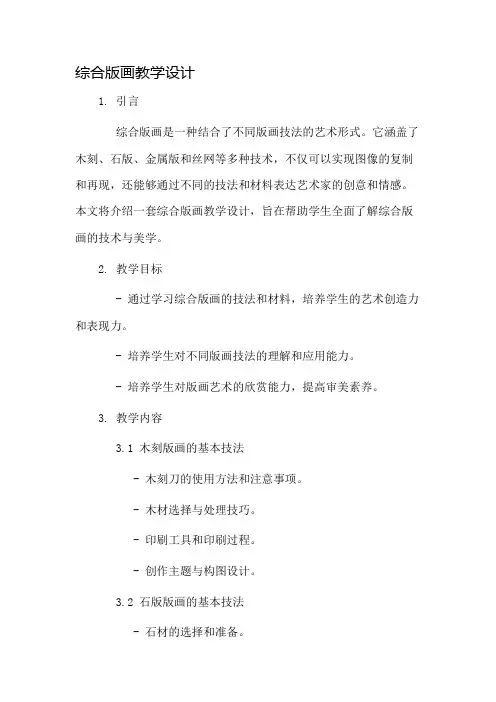 综合版画教学设计

1. 引言

综合版画是一种结合了不同版画技法的艺术形式。它涵盖了木刻、石版、金属版和丝网等多种技术，不仅可以实现图像的复制和再现，还能够通过不同的技法和材料表达艺术家的创意和情感。本文将介绍一套综合版画教学设计，旨在帮助学生全面了解综合版画的技术与美学。

2. 教学目标

- 通过学习综合版画的技法和材料，培养学生的艺术创造力和表现力。

- 培养学生对不同版画技法的理解和应用能力。

- 培养学生对版画艺术的欣赏能力，提高审美素养。

3. 教学内容

3.1 木刻版画的基本技法

- 木刻刀的使用方法和注意事项。

- 木材选择与处理技巧。

- 印刷工具和印刷过程。

- 创作主题与构图设计。

3.2 石版版画的基本技法

- 石材的选择和准备。